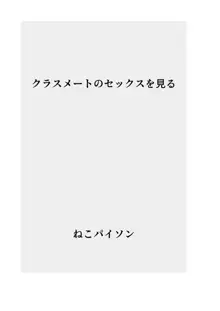 クラスメートのセックスを見る

ねこパイソン